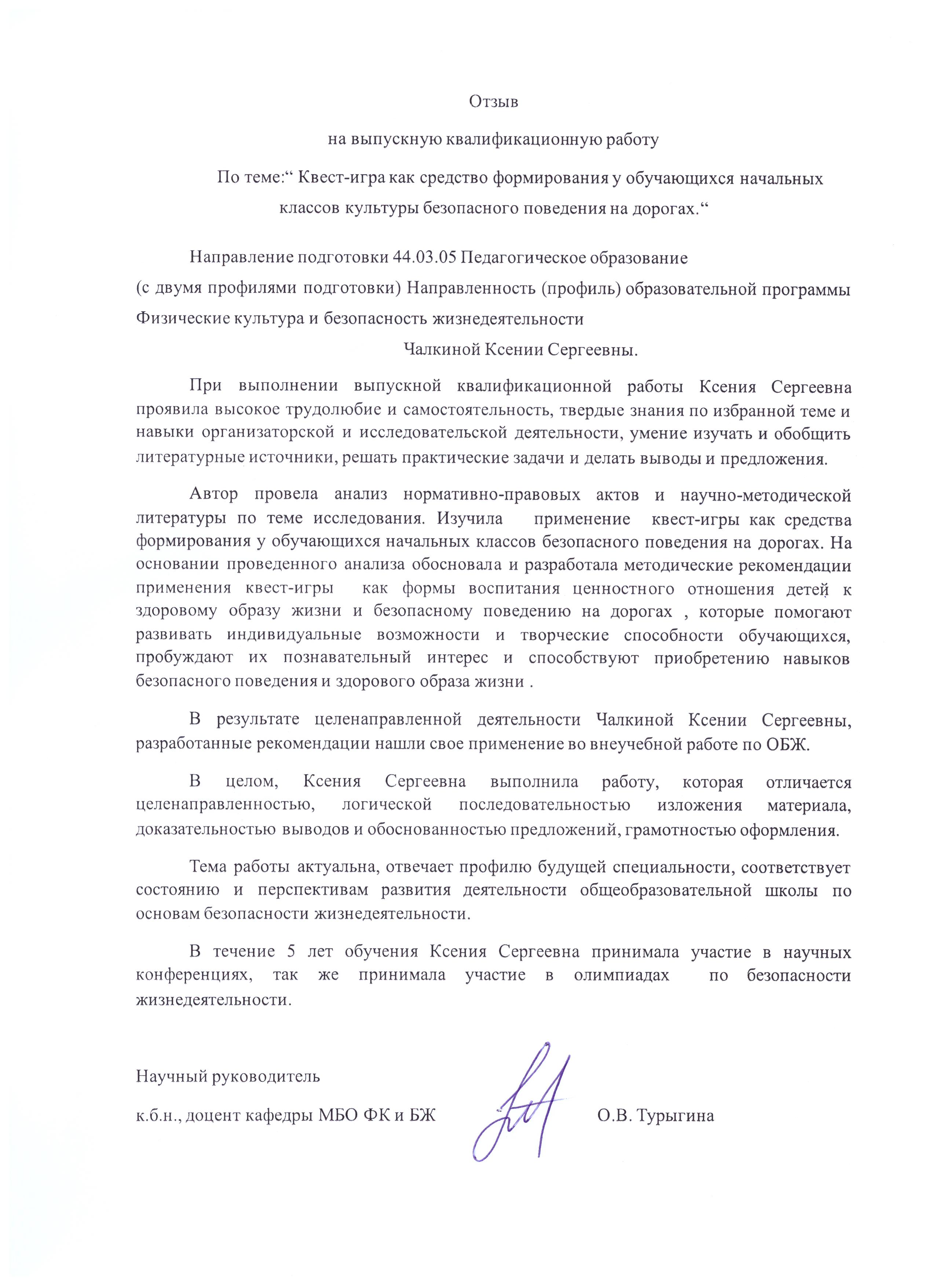 Отзыв

на выпускную квалификационную работу

По теме:“ Квест-игра как средство формирования у обучающихся начальных классов культуры безопасного поведения на дорогах.“

Направление подготовки 44.03.05 Педагогическое образование (с двумя профилями подготовки) Направленность (профиль) образовательной программы Физические культура и безопасность жизнедеятельности

Чалкиной Ксении Сергеевны.

При выполнении выпускной квалификационной работы Ксения Сергеевна проявила высокое трудолюбие и самостоятельность, твердые знания по избранной теме и навыки организаторской и исследовательской деятельности, умение изучать и обобщить литературные источники, решать практические задачи и делать выводы и предложения.

Автор провела анализ нормативно-правовых актов и научно-методической литературы по теме исследования. Изучила применение квест-игры как средства формирования у обучающихся начальных классов безопасного поведения на дорогах. На основании проведенного анализа обосновала и разработала методические рекомендации применения квест-игры как формы воспитания ценностного отношения детей к здоровому образу жизни и безопасному поведению на дорогах , которые помогают развивать индивидуальные возможности и творческие способности обучающихся, пробуждают их познавательный интерес и способствуют приобретению навыков безопасного поведения и здорового образа жизни .

В результате целенаправленной деятельности Чалкиной Ксении Сергеевны, разработанные рекомендации нашли свое применение во внеучебной работе по ОБЖ.

В целом, Ксения Сергеевна выполнила работу, которая отличается целенаправленностью, логической последовательностью изложения материала, доказательностью выводов и обоснованностью предложений, грамотностью оформления.

Тема работы актуальна, отвечает профилю будущей специальности, соответствует состоянию и перспективам развития деятельности общеобразовательной школы по основам безопасности жизнедеятельности.

В течение 5 лет обучения Ксения Сергеевна принимала участие в научных конференциях, так же принимала участие в олимпиадах по безопасности жизнедеятельности.

Научный руководитель

к.б.н., доцент кафедры МБО ФК и БЖ О.В. Турыгина